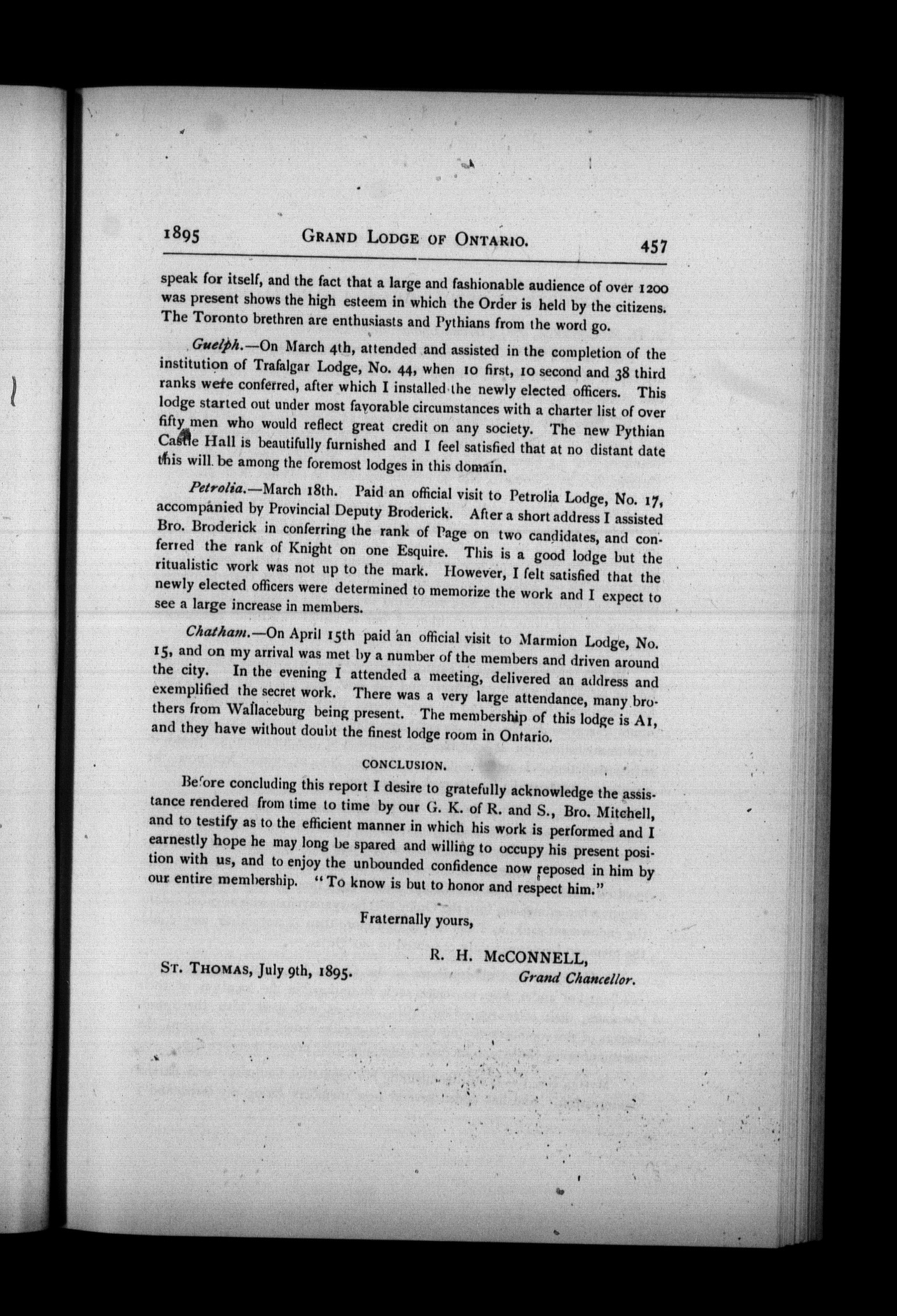 1895 GRAND LODGE OF ONTARIO. 457

speak for itself, and the fact that a large and fashionable audience of over 1200 was present shows the high esteem in which the Order is held by the citizens. The Toronto brethren are enthusiasts and Pythians from the word go.

Guelph.—On March 4th, attended and assisted in the completion of the institution of Trafalgar Lodge, No. 44, when 10 first, 10 second and 38 third ranks were conferred, after which I installed the newly elected officers. This lodge started out under most favorable circumstances with a charter list of over fifty men who would reflect great credit on any society. The new Pythian Castle Hall is beautifully furnished and I feel satisfied that at no distant date this will be among the foremost lodges in this domain.

Petrolia.—March 18th. Paid an official visit to Petrolia Lodge, No. 17, accompanied by Provincial Deputy Broderick. After a short address I assisted Bro. Broderick in conferring the rank of Page on two candidates, and conferred the rank of Knight on one Esquire. This is a good lodge but the ritualistic work was not up to the mark. However, I felt satisfied that the newly elected officers were determined to memorize the work and I expect to see a large increase in members.

Chatham.—On April 15th paid an official visit to Marmion Lodge, No. 15, and on my arrival was met by a number of the members and driven around the city. In the evening I attended a meeting, delivered an address and exemplified the secret work. There was a very large attendance, many brothers from Wallaceburg being present. The membership of this lodge is A1, and they have without doubt the finest lodge room in Ontario.

CONCLUSION.

Before concluding this report I desire to gratefully acknowledge the assistance rendered from time to time by our G. K. of R. and S., Bro. Mitchell, and to testify as to the efficient manner in which his work is performed and I earnestly hope he may long be spared and willing to occupy his present position with us, and to enjoy the unbounded confidence now reposed in him by our entire membership. "To know is but to honor and respect him."

Fraternally yours,

R. H. McCONNELL,
Grand Chancellor.

ST. THOMAS, July 9th, 1895.